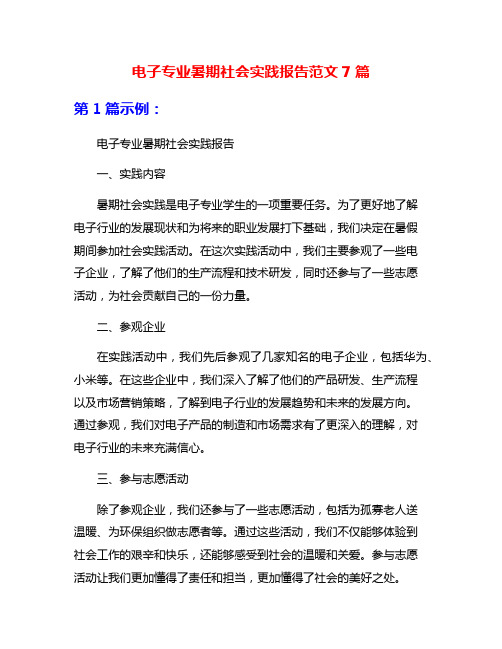 电子专业暑期社会实践报告范文 7 篇

第 1 篇示例：

电子专业暑期社会实践报告

一、实践内容

暑期社会实践是电子专业学生的一项重要任务。为了更好地了解电子行业的发展现状和为将来的职业发展打下基础，我们决定在暑假期间参加社会实践活动。在这次实践活动中，我们主要参观了一些电子企业，了解了他们的生产流程和技术研发，同时还参与了一些志愿活动，为社会贡献自己的一份力量。

二、参观企业

在实践活动中，我们先后参观了几家知名的电子企业，包括华为、小米等。在这些企业中，我们深入了解了他们的产品研发、生产流程以及市场营销策略，了解到电子行业的发展趋势和未来的发展方向。通过参观，我们对电子产品的制造和市场需求有了更深入的理解，对电子行业的未来充满信心。

三、参与志愿活动

除了参观企业，我们还参与了一些志愿活动，包括为孤寡老人送温暖、为环保组织做志愿者等。通过这些活动，我们不仅能够体验到社会工作的艰辛和快乐，还能够感受到社会的温暖和关爱。参与志愿活动让我们更加懂得了责任和担当，更加懂得了社会的美好之处。